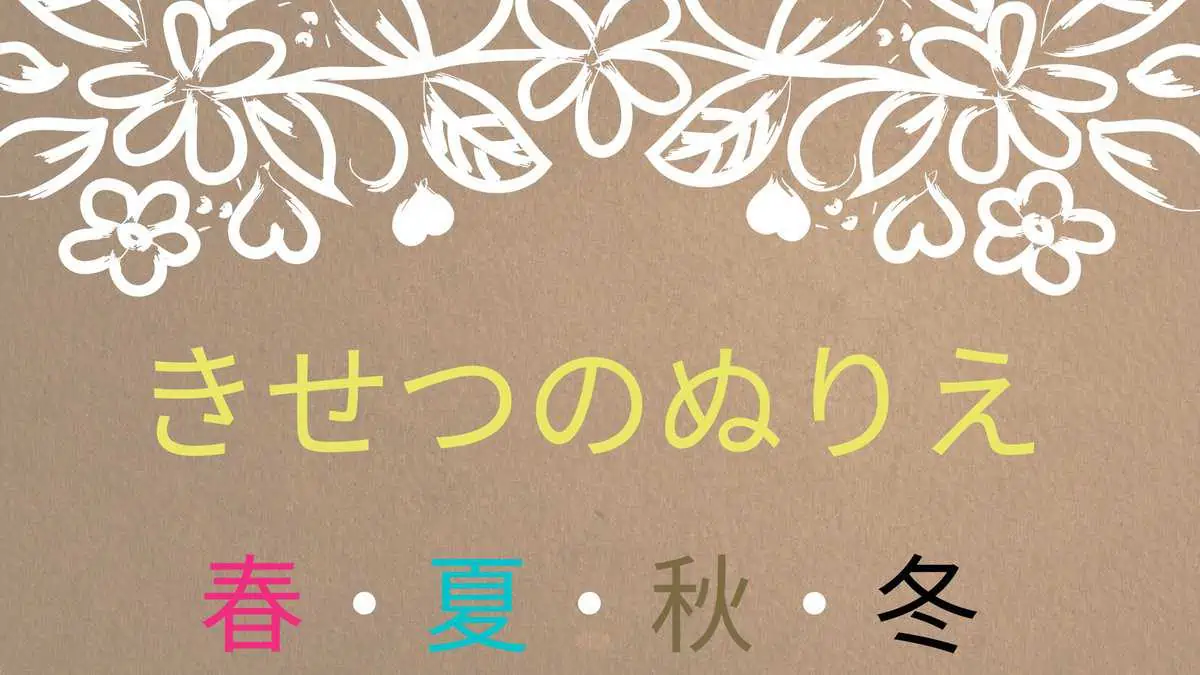 きせつのぬりえ

春・夏・秋・冬